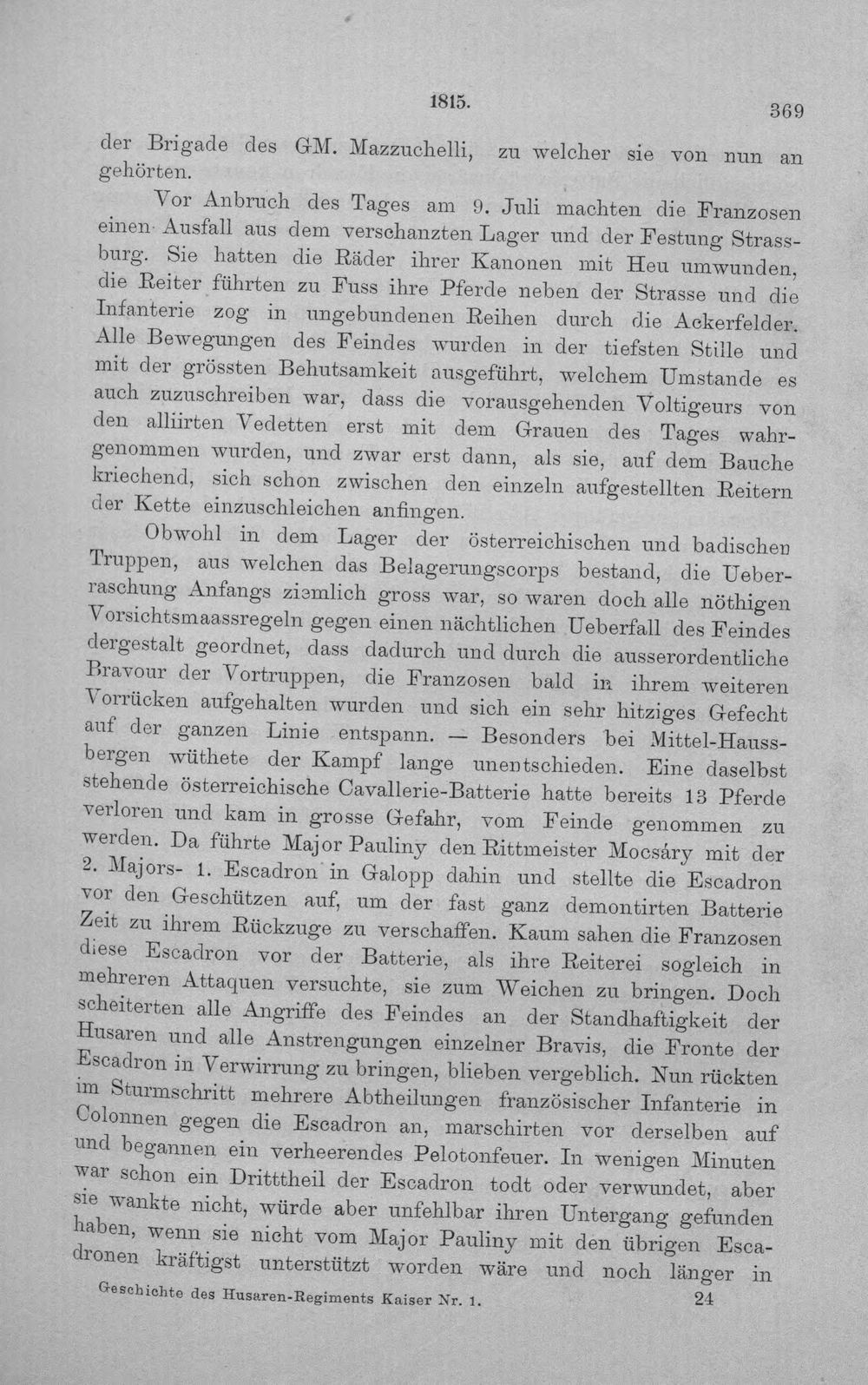 1815. 369

der Brigade des GM. Mazzuchelli, zu welcher sie von nun an gehörten.

Vor Anbruch des Tages am 9. Juli machten die Franzosen einen Ausfall aus dem verschanzten Lager und der Festung Strassburg. Sie hatten die Räder ihrer Kanonen mit Heu umwunden, die Reiter führten zu Fuss ihre Pferde neben der Strasse und die Infanterie zog in ungebundenen Reihen durch die Ackerfelder. Alle Bewegungen des Feindes wurden in der tiefsten Stille und mit der grössten Behutsamkeit ausgeführt, welchem Umstande es auch zuzuschreiben war, dass die vorausgehenden Voltigeurs von den alliirten Vedetten erst mit dem Grauen des Tages wahrgenommen wurden, und zwar erst dann, als sie, auf dem Bauche kriechend, sich schon zwischen den einzeln aufgestellten Reitern der Kette einzuschleichen anfingen.

Obwohl in dem Lager der österreichischen und badischen Truppen, aus welchen das Belagerungscorps bestand, die Ueberraschung Anfangs ziemlich gross war, so waren doch alle nöthigen Vorsichtsmaassregeln gegen einen nächtlichen Ueberfall des Feindes dergestalt geordnet, dass dadurch und durch die ausserordentliche Bravour der Vortruppen, die Franzosen bald in ihrem weiteren Vorrücken aufgehalten wurden und sich ein sehr hitziges Gefecht auf der ganzen Linie entspann. — Besonders bei Mittel-Haussbergen wüthete der Kampf lange unentschieden. Eine daselbst stehende österreichische Cavallerie-Batterie hatte bereits 13 Pferde verloren und kam in grosse Gefahr, vom Feinde genommen zu werden. Da führte Major Pauliny den Rittmeister Mocsáry mit der 2. Majors- 1. Escadron in Galopp dahin und stellte die Escadron vor den Geschützen auf, um der fast ganz demontirten Batterie Zeit zu ihrem Rückzuge zu verschaffen. Kaum sahen die Franzosen diese Escadron vor der Batterie, als ihre Reiterei sogleich in mehreren Attaquen versuchte, sie zum Weichen zu bringen. Doch scheiterten alle Angriffe des Feindes an der Standhaftigkeit der Husaren und alle Anstrengungen einzelner Bravis, die Fronte der Escadron in Verwirrung zu bringen, blieben vergeblich. Nun rückten im Sturmschritt mehrere Abtheilungen französischer Infanterie in Colonnen gegen die Escadron an, marschirten vor derselben auf und begannen ein verheerendes Pelotonfeuer. In wenigen Minuten war schon ein Dritttheil der Escadron todt oder verwundet, aber sie wankte nicht, würde aber unfehlbar ihren Untergang gefunden haben, wenn sie nicht vom Major Pauliny mit den übrigen Escadronen kräftigst unterstützt worden wäre und noch länger in

Geschichte des Husaren-Regiments Kaiser Nr. 1. 24